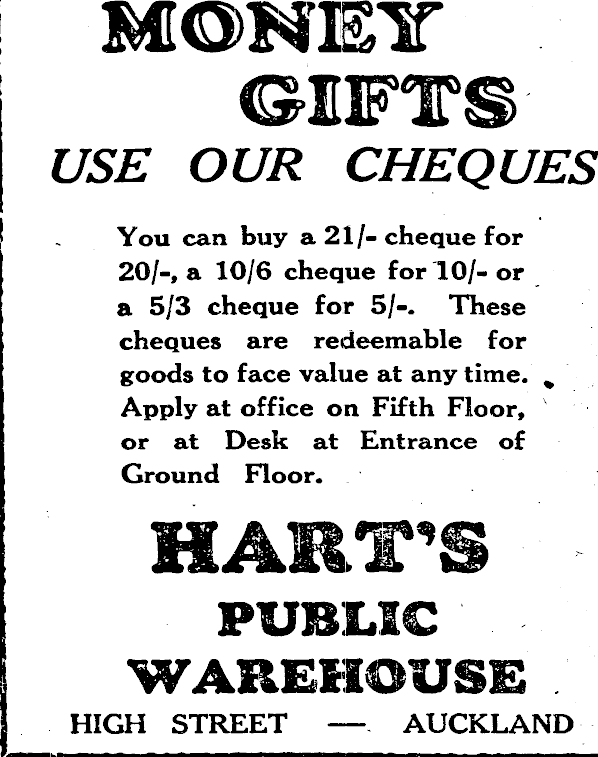 MONEY GIFTS

USE OUR CHEQUES

You can buy a 21/- cheque for 20/-, a 10/6 cheque for 10/- or a 5/3 cheque for 5/-. These cheques are redeemable for goods to face value at any time. Apply at office on Fifth Floor, or at Desk at Entrance of Ground Floor.

HART'S

PUBLIC WAREHOUSE

HIGH STREET — AUCKLAND